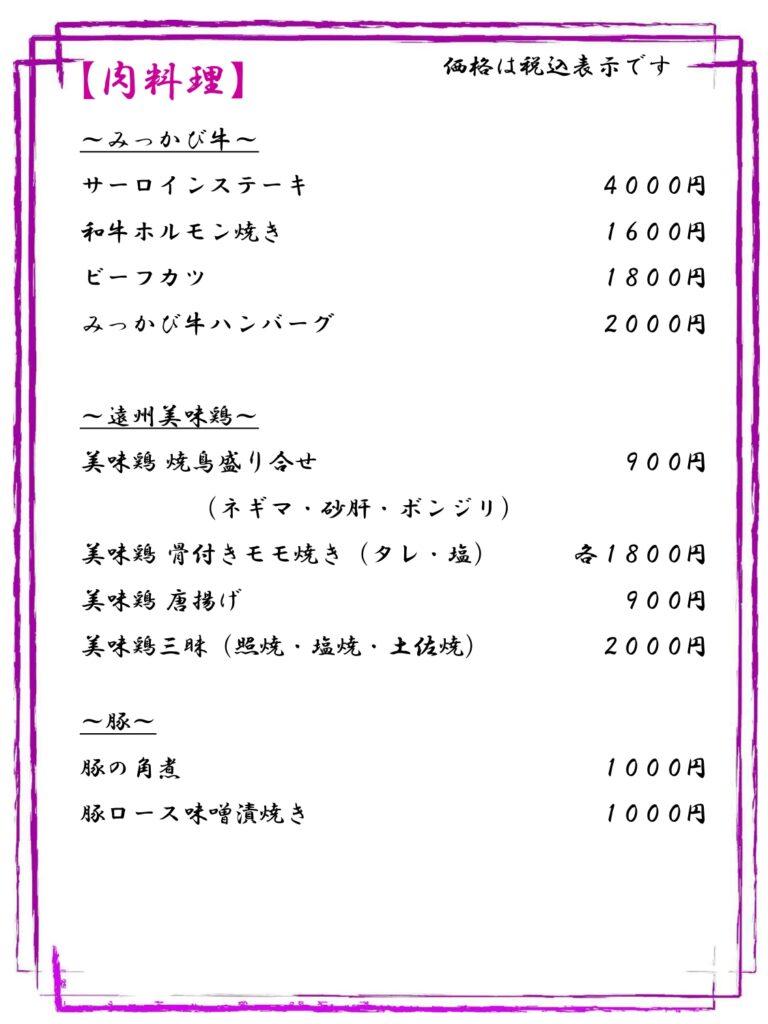 【肉料理】

価格は税込表示です

～みっかび牛～

サーロインステーキ 4000円

和牛ホルモン焼き 1600円

ビーフカツ 1800円

みっかび牛ハンバーグ 2000円

～遠州美味鶏～

美味鶏 焼鳥盛り合せ 900円

（ネギマ・砂肝・ボンジリ）

美味鶏 骨付きモモ焼き（タレ・塩） 各1800円

美味鶏 唐揚げ 900円

美味鶏三昧（照焼・塩焼・土佐焼） 2000円

～豚～

豚の角煮 1000円

豚ロース味噌漬焼き 1000円